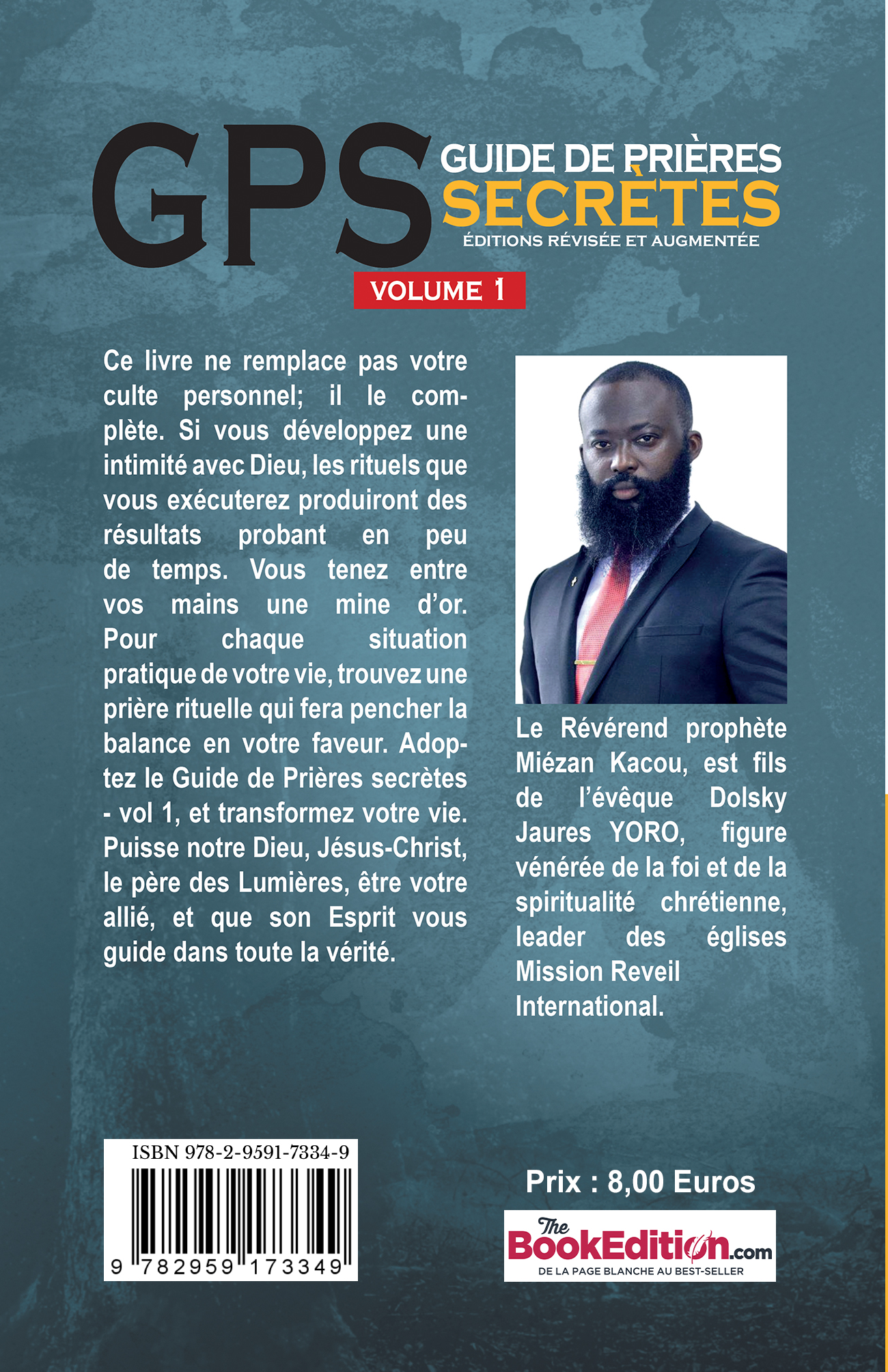 GPS
GUIDE DE PRIÈRES
SECRÈTES
ÉDITIONS RÉVISÉE ET AUGMENTÉE
VOLUME 1

Ce livre ne remplace pas votre culte personnel; il le complète. Si vous développez une intimité avec Dieu, les rituels que vous exécuterez produiront des résultats probant en peu de temps. Vous tenez entre vos mains une mine d'or. Pour chaque situation pratique de votre vie, trouvez une prière rituelle qui fera pencher la balance en votre faveur. Adoptez le Guide de Prières secrètes - vol 1, et transformez votre vie. Puisse notre Dieu, Jésus-Christ, le père des Lumières, être votre allié, et que son Esprit vous guide dans toute la vérité.

Le Révérend prophète Miézan Kacou, est fils de l'évêque Dolsky Jaures YORO, figure vénérée de la foi et de la spiritualité chrétienne, leader des églises Mission Reveil International.

ISBN 978-2-9591-7334-9
9 782959 173349

Prix : 8,00 Euros

The BookEdition.com
DE LA PAGE BLANCHE AU BEST-SELLER